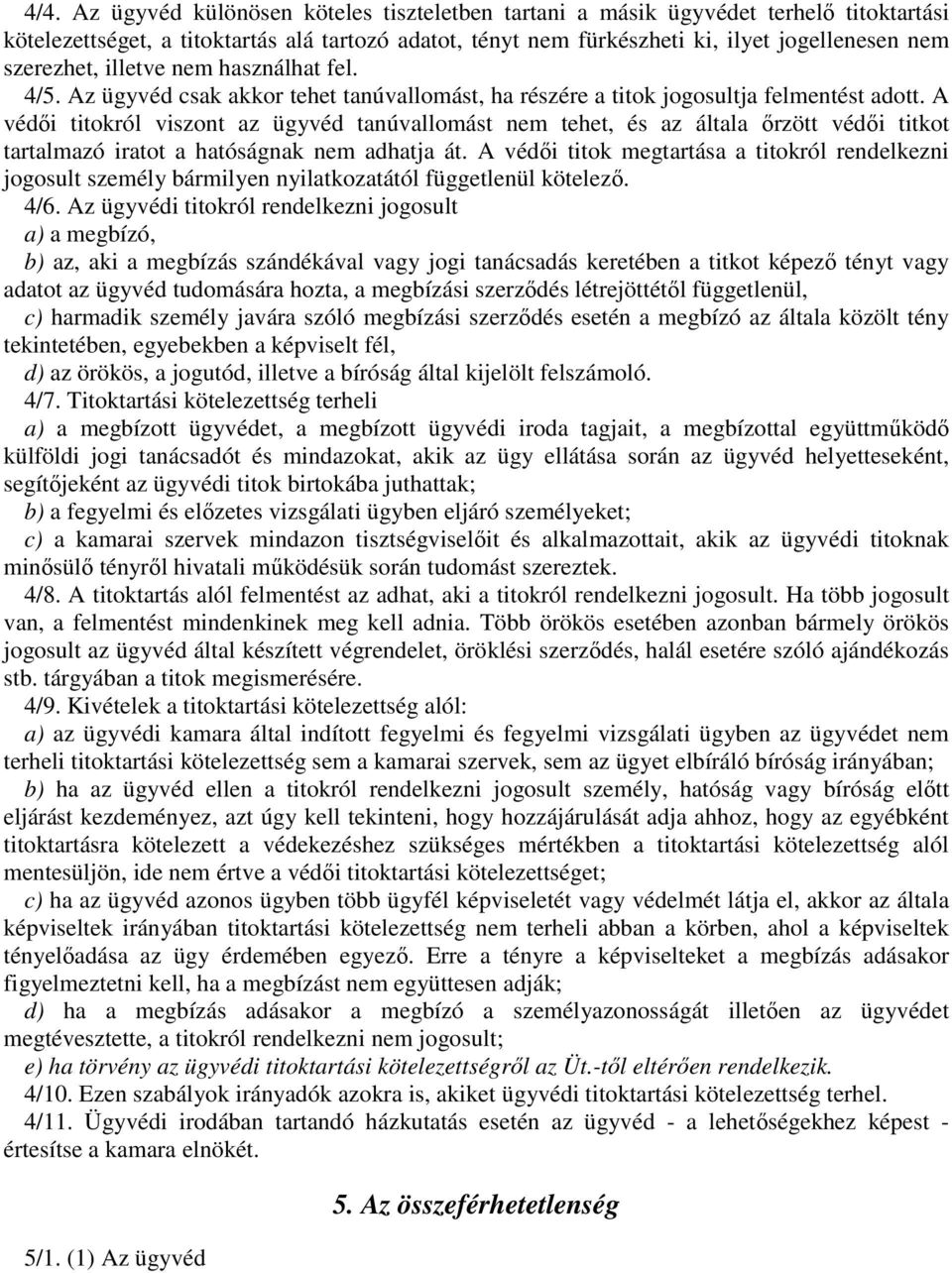 4/4. Az ügyvéd különösen köteles tiszteletben tartani a másik ügyvédet terhelő titoktartási kötelezettséget, a titoktartás alá tartozó adatot, tényt nem fürkészheti ki, ilyet jogellenesen nem szerezhet, illetve nem használhat fel.

4/5. Az ügyvéd csak akkor tehet tanúvallomást, ha részére a titok jogosultja felmentést adott. A védői titokról viszont az ügyvéd tanúvallomást nem tehet, és az általa őrzött védői titkot tartalmazó iratot a hatóságnak nem adhatja át. A védői titok megtartása a titokról rendelkezni jogosult személy bármilyen nyilatkozatától függetlenül kötelező.

4/6. Az ügyvédi titokról rendelkezni jogosult

a) a megbízó,

b) az, aki a megbízás szándékával vagy jogi tanácsadás keretében a titkot képező tényt vagy adatot az ügyvéd tudomására hozta, a megbízási szerződés létrejöttétől függetlenül,

c) harmadik személy javára szóló megbízási szerződés esetén a megbízó az általa közölt tény tekintetében, egyebekben a képviselt fél,

d) az örökös, a jogutód, illetve a bíróság által kijelölt felszámoló.

4/7. Titoktartási kötelezettség terheli

a) a megbízott ügyvédet, a megbízott ügyvédi iroda tagjait, a megbízottal együttműködő külföldi jogi tanácsadót és mindazokat, akik az ügy ellátása során az ügyvéd helyetteseként, segítőjeként az ügyvédi titok birtokába juthattak;

b) a fegyelmi és előzetes vizsgálati ügyben eljáró személyeket;

c) a kamarai szervek mindazon tisztségviselőit és alkalmazottait, akik az ügyvédi titoknak minősülő tényről hivatali működésük során tudomást szereztek.

4/8. A titoktartás alól felmentést az adhat, aki a titokról rendelkezni jogosult. Ha több jogosult van, a felmentést mindenkinek meg kell adnia. Több örökös esetében azonban bármely örökös jogosult az ügyvéd által készített végrendelet, öröklési szerződés, halál esetére szóló ajándékozás stb. tárgyában a titok megismerésére.

4/9. Kivételek a titoktartási kötelezettség alól:

a) az ügyvédi kamara által indított fegyelmi és fegyelmi vizsgálati ügyben az ügyvédet nem terheli titoktartási kötelezettség sem a kamarai szervek, sem az ügyet elbíráló bíróság irányában;

b) ha az ügyvéd ellen a titokról rendelkezni jogosult személy, hatóság vagy bíróság előtt eljárást kezdeményez, azt úgy kell tekinteni, hogy hozzájárulását adja ahhoz, hogy az egyébként titoktartásra kötelezett a védekezéshez szükséges mértékben a titoktartási kötelezettség alól mentesüljön, ide nem értve a védői titoktartási kötelezettséget;

c) ha az ügyvéd azonos ügyben több ügyfél képviseletét vagy védelmét látja el, akkor az általa képviseltek irányában titoktartási kötelezettség nem terheli abban a körben, ahol a képviseltek tényelőadása az ügy érdemében egyező. Erre a tényre a képviselteket a megbízás adásakor figyelmeztetni kell, ha a megbízást nem együttesen adják;

d) ha a megbízás adásakor a megbízó a személyazonosságát illetően az ügyvédet megtévesztette, a titokról rendelkezni nem jogosult;

e) ha törvény az ügyvédi titoktartási kötelezettségről az Üt.-től eltérően rendelkezik.

4/10. Ezen szabályok irányadók azokra is, akiket ügyvédi titoktartási kötelezettség terhel.

4/11. Ügyvédi irodában tartandó házkutatás esetén az ügyvéd - a lehetőségekhez képest - értesítse a kamara elnökét.

5. Az összeférhetetlenség

5/1. (1) Az ügyvéd